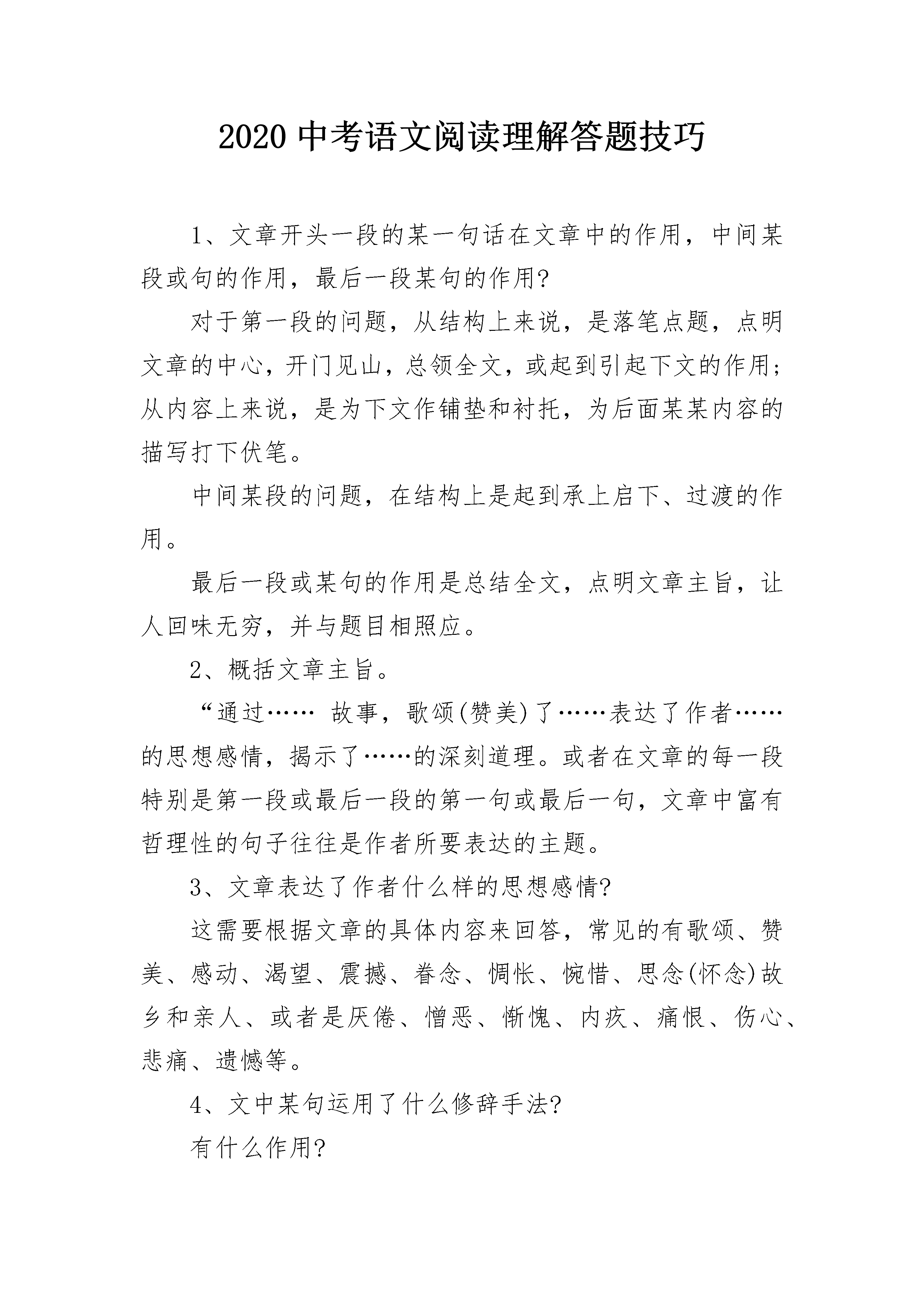 2020中考语文阅读理解答题技巧

1、文章开头一段的某一句话在文章中的作用，中间某段或句的作用，最后一段某句的作用?

对于第一段的问题，从结构上来说，是落笔点题，点明文章的中心，开门见山，总领全文，或起到引起下文的作用;从内容上来说，是为下文作铺垫和衬托，为后面某某内容的描写打下伏笔。

中间某段的问题，在结构上是起到承上启下、过渡的作用。

最后一段或某句的作用是总结全文，点明文章主旨，让人回味无穷，并与题目相照应。

2、概括文章主旨。

“通过…… 故事，歌颂(赞美)了……表达了作者……的思想感情，揭示了……的深刻道理。或者在文章的每一段特别是第一段或最后一段的第一句或最后一句，文章中富有哲理性的句子往往是作者所要表达的主题。

3、文章表达了作者什么样的思想感情?

这需要根据文章的具体内容来回答，常见的有歌颂、赞美、感动、渴望、震撼、眷念、惆怅、惋惜、思念(怀念)故乡和亲人、或者是厌倦、憎恶、惭愧、内疚、痛恨、伤心、悲痛、遗憾等。

4、文中某句运用了什么修辞手法?

有什么作用?